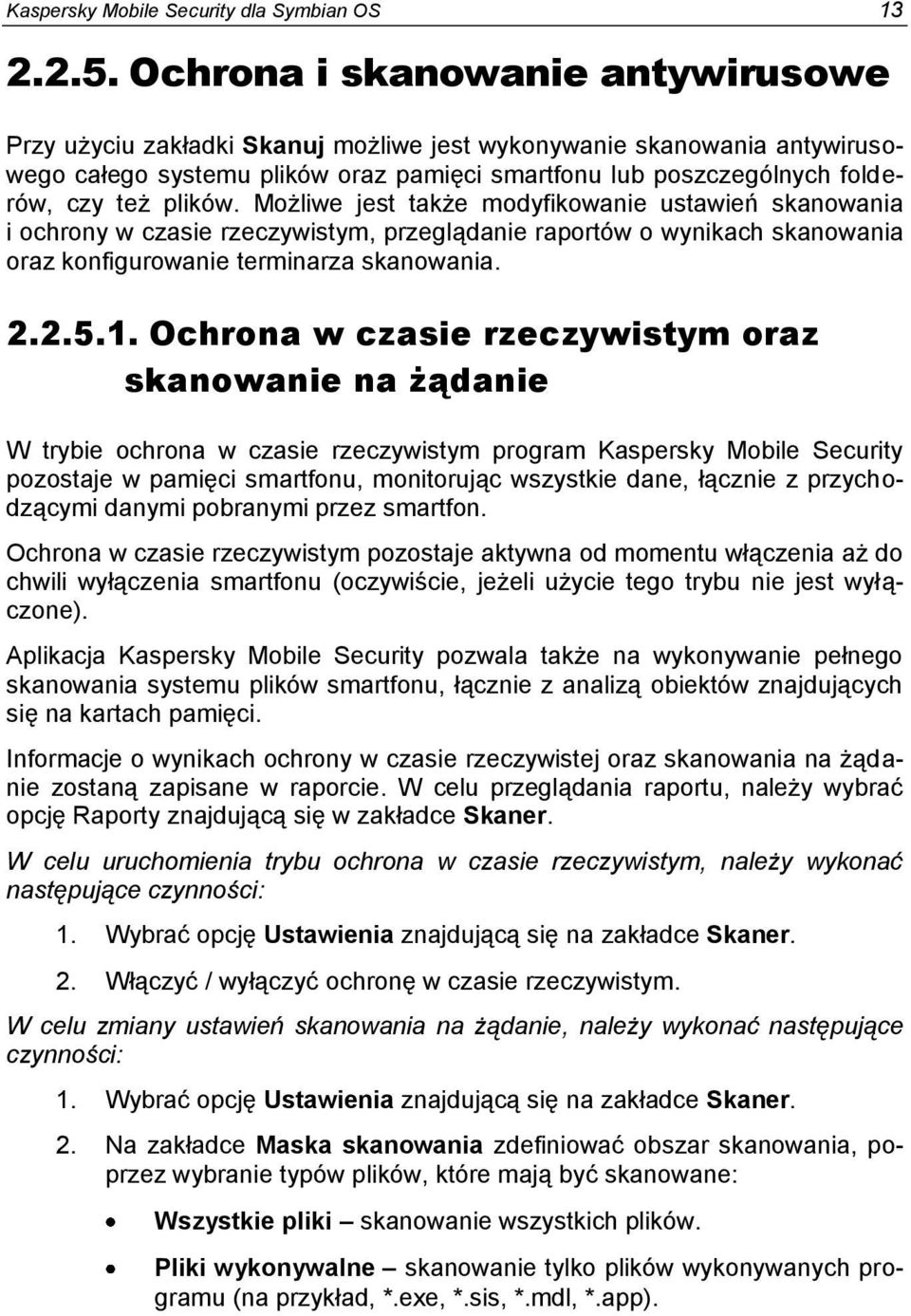 Kaspersky Mobile Security dla Symbian OS 13

2.2.5. Ochrona i skanowanie antywirusowe

Przy użyciu zakładki Skanuj możliwe jest wykonywanie skanowania antywirusowego całego systemu plików oraz pamięci smartfonu lub poszczególnych folderów, czy też plików. Możliwe jest także modyfikowanie ustawień skanowania i ochrony w czasie rzeczywistym, przeglądanie raportów o wynikach skanowania oraz konfigurowanie terminarza skanowania.

2.2.5.1. Ochrona w czasie rzeczywistym oraz skanowanie na żądanie

W trybie ochrona w czasie rzeczywistym program Kaspersky Mobile Security pozostaje w pamięci smartfonu, monitorując wszystkie dane, łącznie z przychodzącymi danymi pobranymi przez smartfon.

Ochrona w czasie rzeczywistym pozostaje aktywna od momentu włączenia aż do chwili wyłączenia smartfonu (oczywiście, jeżeli użycie tego trybu nie jest wyłączone).

Aplikacja Kaspersky Mobile Security pozwala także na wykonywanie pełnego skanowania systemu plików smartfonu, łącznie z analizą obiektów znajdujących się na kartach pamięci.

Informacje o wynikach ochrony w czasie rzeczywistej oraz skanowania na żądanie zostaną zapisane w raporcie. W celu przeglądania raportu, należy wybrać opcję Raporty znajdującą się w zakładce Skaner.

W celu uruchomienia trybu ochrona w czasie rzeczywistym, należy wykonać następujące czynności:

1. Wybrać opcję Ustawienia znajdującą się na zakładce Skaner.

2. Włączyć / wyłączyć ochronę w czasie rzeczywistym.

W celu zmiany ustawień skanowania na żądanie, należy wykonać następujące czynności:

1. Wybrać opcję Ustawienia znajdującą się na zakładce Skaner.

2. Na zakładce Maska skanowania zdefiniować obszar skanowania, poprzez wybranie typów plików, które mają być skanowane:

• Wszystkie pliki – skanowanie wszystkich plików.

• Pliki wykonywalne – skanowanie tylko plików wykonywanych programu (na przykład, *.exe, *.sis, *.mdl, *.app).